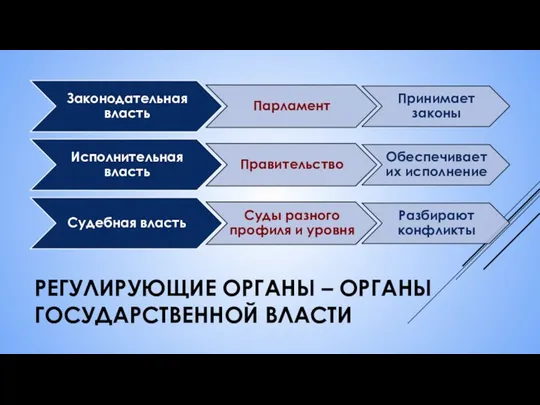 Законодательная власть

Парламент

Принимает законы

Исполнительная власть

Правительство

Обеспечивает их исполнение

Судебная власть

Суды разного профиля и уровня

Разбирают конфликты

РЕГУЛИРУЮЩИЕ ОРГАНЫ – ОРГАНЫ ГОСУДАРСТВЕННОЙ ВЛАСТИ